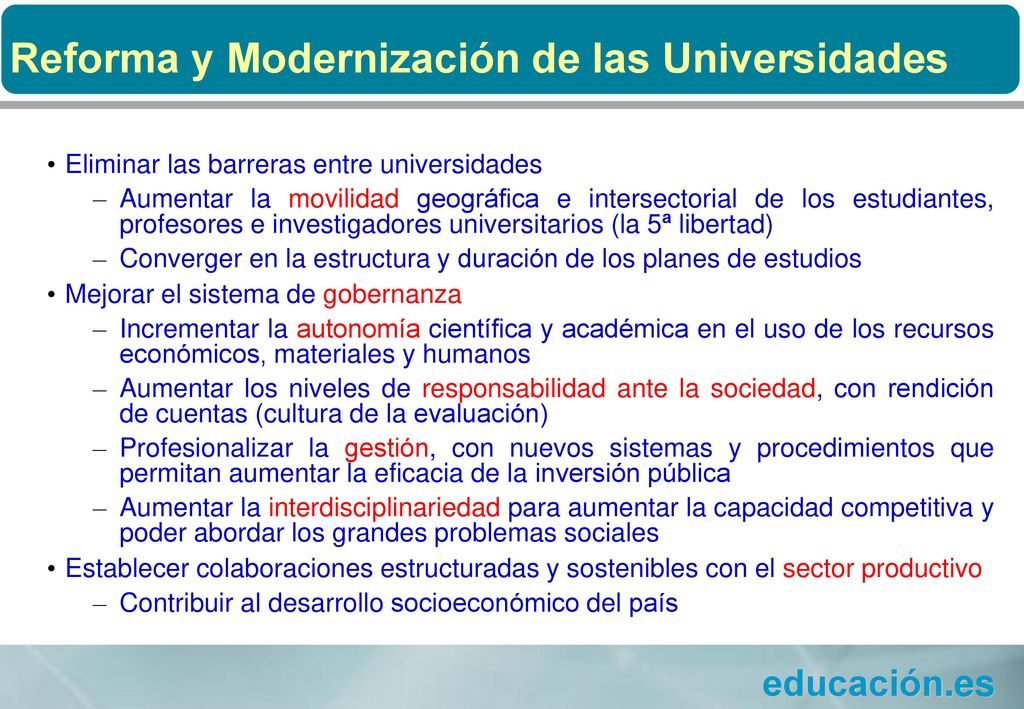 Reforma y Modernización de las Universidades

• Eliminar las barreras entre universidades
– Aumentar la movilidad geográfica e intersectorial de los estudiantes, profesores e investigadores universitarios (la 5ª libertad)
– Converger en la estructura y duración de los planes de estudios
• Mejorar el sistema de gobernanza
– Incrementar la autonomía científica y académica en el uso de los recursos económicos, materiales y humanos
– Aumentar los niveles de responsabilidad ante la sociedad, con rendición de cuentas (cultura de la evaluación)
– Profesionalizar la gestión, con nuevos sistemas y procedimientos que permitan aumentar la eficacia de la inversión pública
– Aumentar la interdisciplinariedad para aumentar la capacidad competitiva y poder abordar los grandes problemas sociales
• Establecer colaboraciones estructuradas y sostenibles con el sector productivo
– Contribuir al desarrollo socioeconómico del país

educación.es